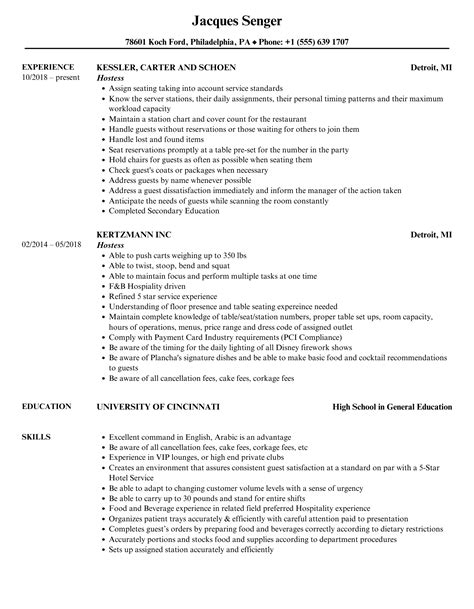 Jacques Senger

78601 Koch Ford, Philadelphia, PA ◆ Phone: +1 (555) 639 1707

EXPERIENCE
10/2018 – present

KESSLER, CARTER AND SCHOEN
Detroit, MI
Hostess

- Assign seating taking into account service standards
- Know the server stations, their daily assignments, their personal timing patterns and their maximum workload capacity
- Maintain a station chart and cover count for the restaurant
- Handle guests without reservations or those waiting for others to join them
- Handle lost and found items
- Seat reservations promptly at a table pre-set for the number in the party
- Hold chairs for guests as often as possible when seating them
- Check guest's coats or packages when necessary
- Address guests by name whenever possible
- Address a guest dissatisfaction immediately and inform the manager of the action taken
- Anticipate the needs of guests while scanning the room constantly
- Completed Secondary Education

02/2014 – 05/2018

KERTZMANN INC
Detroit, MI
Hostess

- Able to push carts weighing up to 350 lbs
- Able to twist, stoop, bend and squat
- Able to maintain focus and perform multiple tasks at one time
- F&B Hospiality driven
- Refined 5 star service experience
- Understanding of floor presence and table seating expereince needed
- Maintain complete knowledge of table/seat/station numbers, proper table set ups, room capacity, hours of operations, menus, price range and dress code of assigned outlet
- Comply with Payment Card Industry requirements (PCI Compliance)
- Be aware of the timing for the daily lighting of all Disney firework shows
- Be aware of Plancha's signature dishes and be able to make basic food and cocktail recommendations to guests
- Be aware of all cancellation fees, cake fees, corkage fees

EDUCATION
UNIVERSITY OF CINCINNATI
High School in General Education

SKILLS

- Excellent command in English, Arabic is an advantage
- Be aware of all cancellation fees, cake fees, corkage fees, etc
- Experience in VIP lounges, or high end private clubs
- Creates an environment that assures consistent guest satisfaction at a standard on par with a 5-Star Hotel Service
- Be able to adapt to changing customer volume levels with a sense of urgency
- Be able to carry up to 30 pounds and stand for entire shifts
- Food and Beverage experience in related field preferred Hospitality experience
- Organizes patient trays accurately & efficiently with careful attention paid to presentation
- Completes guest's orders by preparing food and beverages correctly according to dietary restrictions
- Accurately portions and stocks food and supplies according to department procedures
- Sets up assigned station accurately and efficiently